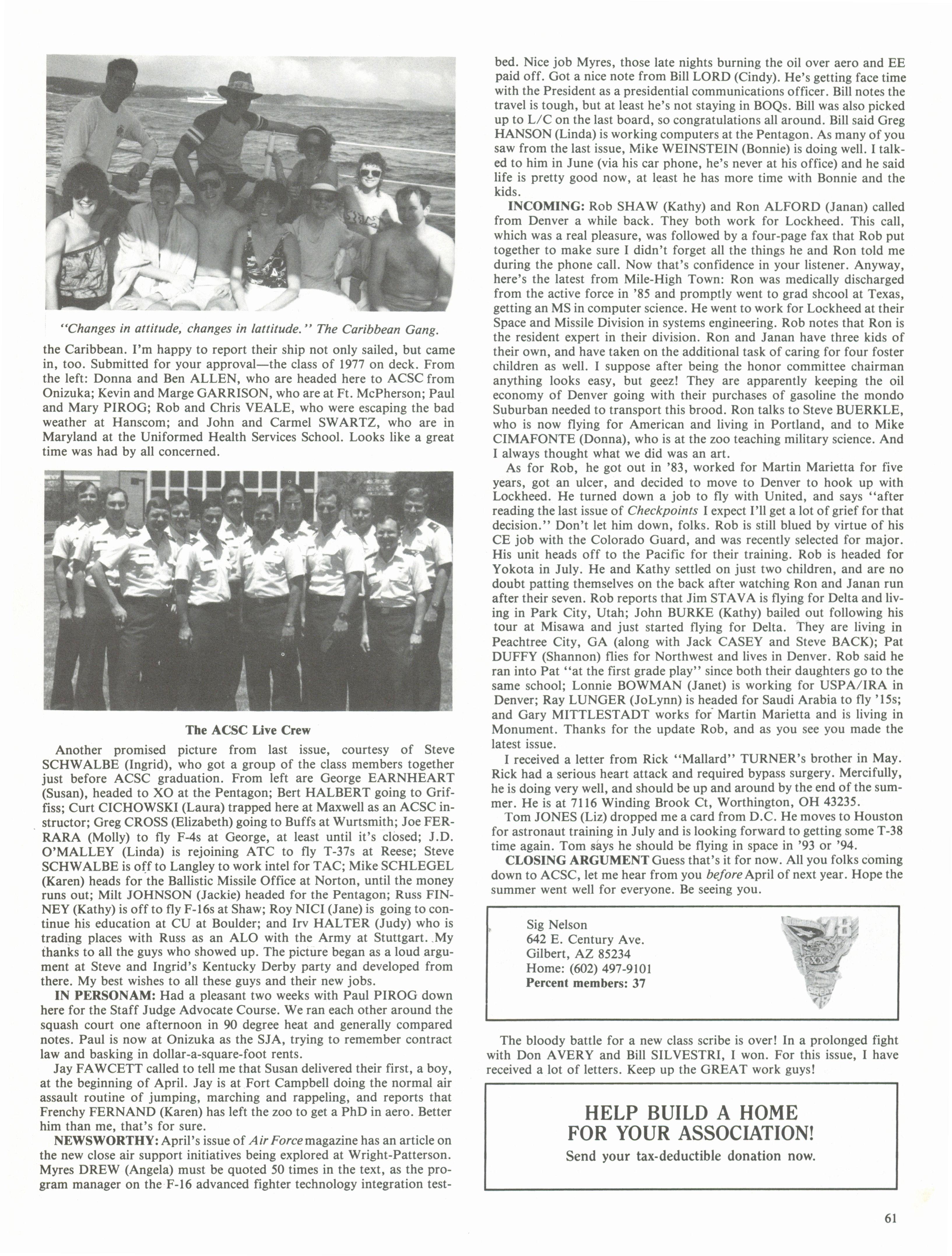 "Changes in attitude, changes in lattitude." The Caribbean Gang.

the Caribbean. I'm happy to report their ship not only sailed, but came in, too. Submitted for your approval—the class of 1977 on deck. From the left: Donna and Ben ALLEN, who are headed here to ACSC from Onizuka; Kevin and Marge GARRISON, who are at Ft. McPherson; Paul and Mary PIROG; Rob and Chris VEALE, who were escaping the bad weather at Hanscom; and John and Carmel SWARTZ, who are in Maryland at the Uniformed Health Services School. Looks like a great time was had by all concerned.

The ACSC Live Crew

Another promised picture from last issue, courtesy of Steve SCHWALBE (Ingrid), who got a group of the class members together just before ACSC graduation. From left are George EARNHEART (Susan), headed to XO at the Pentagon; Bert HALBERT going to Griffiss; Curt CICHOWSKI (Laura) trapped here at Maxwell as an ACSC instructor; Greg CROSS (Elizabeth) going to Buffs at Wurtsmith; Joe FERRARA (Molly) to fly F-4s at George, at least until it's closed; J.D. O'MALLEY (Linda) is rejoining ATC to fly T-37s at Reese; Steve SCHWALBE is off to Langley to work intel for TAC; Mike SCHLEGEL (Karen) heads for the Ballistic Missile Office at Norton, until the money runs out; Milt JOHNSON (Jackie) headed for the Pentagon; Russ FINNEY (Kathy) is off to fly F-16s at Shaw; Roy NICI (Jane) is going to continue his education at CU at Boulder; and Irv HALTER (Judy) who is trading places with Russ as an ALO with the Army at Stuttgart. My thanks to all the guys who showed up. The picture began as a loud argument at Steve and Ingrid's Kentucky Derby party and developed from there. My best wishes to all these guys and their new jobs.

IN PERSONAM: Had a pleasant two weeks with Paul PIROG down here for the Staff Judge Advocate Course. We ran each other around the squash court one afternoon in 90 degree heat and generally compared notes. Paul is now at Onizuka as the SJA, trying to remember contract law and basking in dollar-a-square-foot rents.

Jay FAWCETT called to tell me that Susan delivered their first, a boy, at the beginning of April. Jay is at Fort Campbell doing the normal air assault routine of jumping, marching and rappeling, and reports that Frenchy FERNAND (Karen) has left the zoo to get a PhD in aero. Better him than me, that's for sure.

NEWSWORTHY: April's issue of Air Force magazine has an article on the new close air support initiatives being explored at Wright-Patterson. Myres DREW (Angela) must be quoted 50 times in the text, as the program manager on the F-16 advanced fighter technology integration testbed. Nice job Myres, those late nights burning the oil over aero and EE paid off. Got a nice note from Bill LORD (Cindy). He's getting face time with the President as a presidential communications officer. Bill notes the travel is tough, but at least he's not staying in BOQs. Bill was also picked up to L/C on the last board, so congratulations all around. Bill said Greg HANSON (Linda) is working computers at the Pentagon. As many of you saw from the last issue, Mike WEINSTEIN (Bonnie) is doing well. I talked to him in June (via his car phone, he's never at his office) and he said life is pretty good now, at least he has more time with Bonnie and the kids.

INCOMING: Rob SHAW (Kathy) and Ron ALFORD (Janan) called from Denver a while back. They both work for Lockheed. This call, which was a real pleasure, was followed by a four-page fax that Rob put together to make sure I didn't forget all the things he and Ron told me during the phone call. Now that's confidence in your listener. Anyway, here's the latest from Mile-High Town: Ron was medically discharged from the active force in '85 and promptly went to grad shcool at Texas, getting an MS in computer science. He went to work for Lockheed at their Space and Missile Division in systems engineering. Rob notes that Ron is the resident expert in their division. Ron and Janan have three kids of their own, and have taken on the additional task of caring for four foster children as well. I suppose after being the honor committee chairman anything looks easy, but geez! They are apparently keeping the oil economy of Denver going with their purchases of gasoline the mondo Suburban needed to transport this brood. Ron talks to Steve BUERKLE, who is now flying for American and living in Portland, and to Mike CIMAFONTE (Donna), who is at the zoo teaching military science. And I always thought what we did was an art.

As for Rob, he got out in '83, worked for Martin Marietta for five years, got an ulcer, and decided to move to Denver to hook up with Lockheed. He turned down a job to fly with United, and says "after reading the last issue of Checkpoints I expect I'll get a lot of grief for that decision." Don't let him down, folks. Rob is still blued by virtue of his CE job with the Colorado Guard, and was recently selected for major. His unit heads off to the Pacific for their training. Rob is headed for Yokota in July. He and Kathy settled on just two children, and are no doubt patting themselves on the back after watching Ron and Janan run after their seven. Rob reports that Jim STAVA is flying for Delta and living in Park City, Utah; John BURKE (Kathy) bailed out following his tour at Misawa and just started flying for Delta. They are living in Peachtree City, GA (along with Jack CASEY and Steve BACK); Pat DUFFY (Shannon) flies for Northwest and lives in Denver. Rob said he ran into Pat "at the first grade play" since both their daughters go to the same school; Lonnie BOWMAN (Janet) is working for USPA/IRA in Denver; Ray LUNGER (JoLynn) is headed for Saudi Arabia to fly '15s; and Gary MITTLESTADT works for Martin Marietta and is living in Monument. Thanks for the update Rob, and as you see you made the latest issue.

I received a letter from Rick "Mallard" TURNER's brother in May. Rick had a serious heart attack and required bypass surgery. Mercifully, he is doing very well, and should be up and around by the end of the summer. He is at 7116 Winding Brook Ct, Worthington, OH 43235.

Tom JONES (Liz) dropped me a card from D.C. He moves to Houston for astronaut training in July and is looking forward to getting some T-38 time again. Tom says he should be flying in space in '93 or '94.

CLOSING ARGUMENT Guess that's it for now. All you folks coming down to ACSC, let me hear from you before April of next year. Hope the summer went well for everyone. Be seeing you.

Sig Nelson
642 E. Century Ave.
Gilbert, AZ 85234
Home: (602) 497-9101
Percent members: 37

78

The bloody battle for a new class scribe is over! In a prolonged fight with Don AVERY and Bill SILVESTRI, I won. For this issue, I have received a lot of letters. Keep up the GREAT work guys!

HELP BUILD A HOME FOR YOUR ASSOCIATION!
Send your tax-deductible donation now.

61